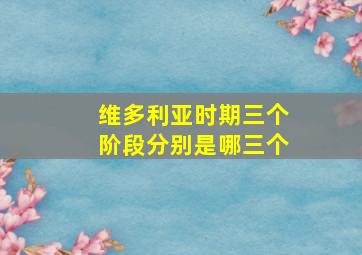 维多利亚时期三个阶段分别是哪三个